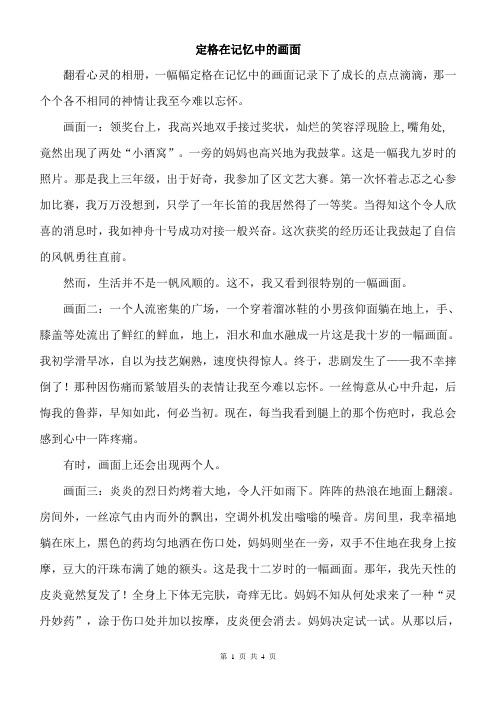 定格在记忆中的画面

翻看心灵的相册，一幅幅定格在记忆中的画面记录下了成长的点点滴滴，那一个个各不相同的神情让我至今难以忘怀。

画面一：领奖台上，我高兴地双手接过奖状，灿烂的笑容浮现脸上，嘴角处，竟然出现了两处“小酒窝”。一旁的妈妈也高兴地为我鼓掌。这是一幅我九岁时的照片。那是我上三年级，出于好奇，我参加了区文艺大赛。第一次怀着忐忑之心参加比赛，我万万没想到，只学了一年长笛的我居然得了一等奖。当得知这个令人欣喜的消息时，我如神舟十号成功对接一般兴奋。这次获奖的经历还让我鼓起了自信的风帆勇往直前。

然而，生活并不是一帆风顺的。这不，我又看到很特别的一幅画面。

画面二：一个人流密集的广场，一个穿着溜冰鞋的小男孩仰面躺在地上，手、膝盖等处流出了鲜红的鲜血，地上，泪水和血水融成一片这是我十岁的一幅画面。我初学滑旱冰，自以为技艺娴熟，速度快得惊人。终于，悲剧发生了——我不幸摔倒了！那种因伤痛而紧皱眉头的表情让我至今难以忘怀。一丝悔意从心中升起，后悔我的鲁莽，早知如此，何必当初。现在，每当我看到腿上的那个伤疤时，我总会感到心中一阵疼痛。

有时，画面上还会出现两个人。

画面三：炎炎的烈日灼烤着大地，令人汗如雨下。阵阵的热浪在地面上翻滚。房间外，一丝凉气由内而外的飘出，空调外机发出嗡嗡的噪音。房间里，我幸福地躺在床上，黑色的药均匀地洒在伤口处，妈妈则坐在一旁，双手不住地在我身上按摩，豆大的汗珠布满了她的额头。这是我十二岁时的一幅画面。那年，我先天性的皮炎竟然复发了！全身上下体无完肤，奇痒无比。妈妈不知从何处求来了一种“灵丹妙药”，涂于伤口处并加以按摩，皮炎便会消去。妈妈决定试一试。从那以后，

第 1 页 共 4 页